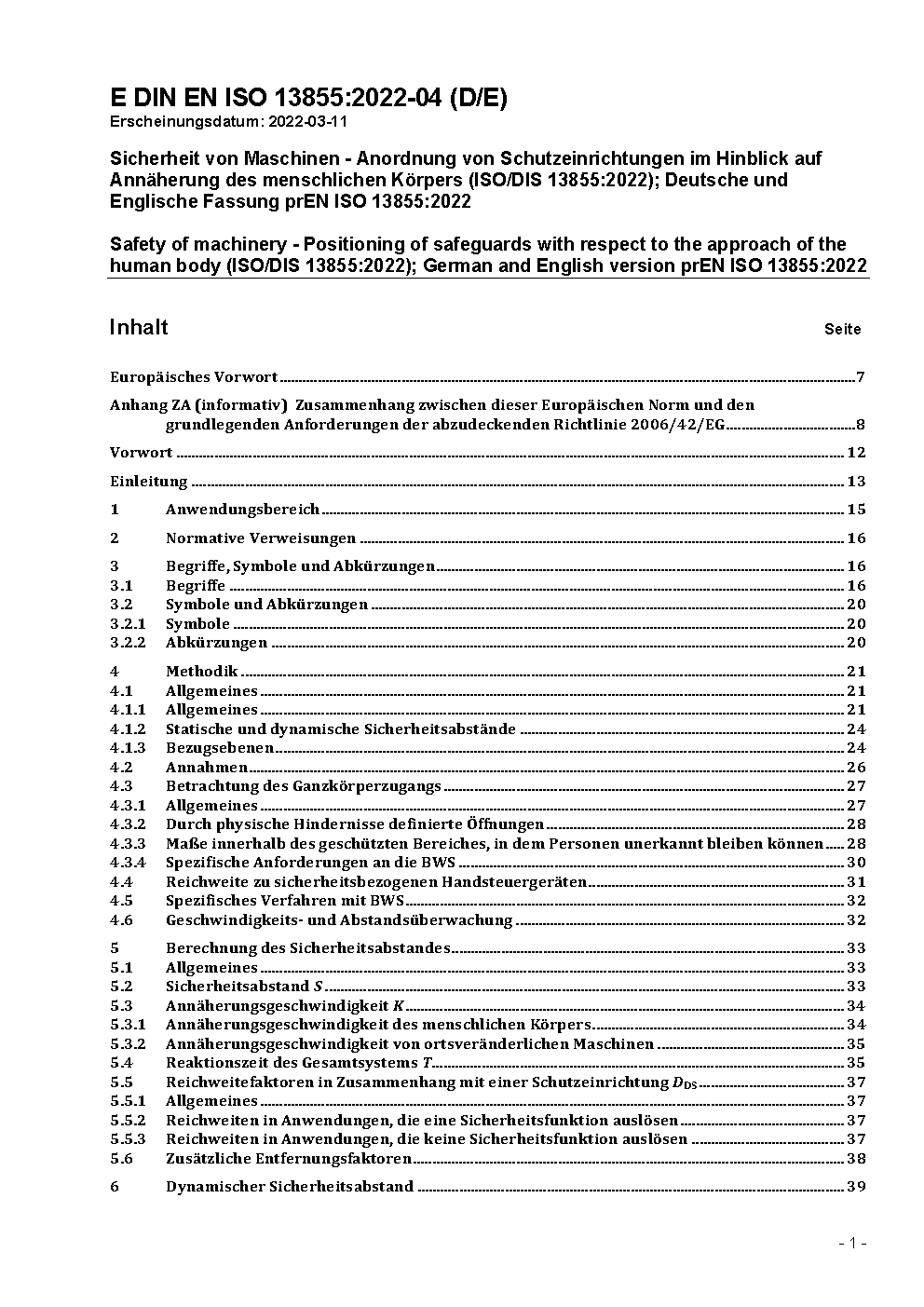 E DIN EN ISO 13855:2022-04 (D/E)
Erscheinungsdatum: 2022-03-11

Sicherheit von Maschinen - Anordnung von Schutzeinrichtungen im Hinblick auf Annäherung des menschlichen Körpers (ISO/DIS 13855:2022); Deutsche und Englische Fassung prEN ISO 13855:2022

Safety of machinery - Positioning of safeguards with respect to the approach of the human body (ISO/DIS 13855:2022); German and English version prEN ISO 13855:2022

Inhalt Seite

Europäisches Vorwort 7

Anhang ZA (informativ) Zusammenhang zwischen dieser Europäischen Norm und den grundlegenden Anforderungen der abzudeckenden Richtlinie 2006/42/EG 8

Vorwort 12

Einleitung 13

1 Anwendungsbereich 15

2 Normative Verweisungen 16

3 Begriffe, Symbole und Abkürzungen 16
3.1 Begriffe 16
3.2 Symbole und Abkürzungen 20
3.2.1 Symbole 20
3.2.2 Abkürzungen 20

4 Methodik 21
4.1 Allgemeines 21
4.1.1 Allgemeines 21
4.1.2 Statische und dynamische Sicherheitsabstände 24
4.1.3 Bezugsebenen 24
4.2 Annahmen 26
4.3 Betrachtung des Ganzkörperzugangs 27
4.3.1 Allgemeines 27
4.3.2 Durch physische Hindernisse definierte Öffnungen 28
4.3.3 Maße innerhalb des geschützten Bereiches, in dem Personen unerkannt bleiben können 28
4.3.4 Spezifische Anforderungen an die BWS 30
4.4 Reichweite zu sicherheitsbezogenen Handsteuergeräten 31
4.5 Spezifisches Verfahren mit BWS 32
4.6 Geschwindigkeits- und Abstandsüberwachung 32

5 Berechnung des Sicherheitsabstandes 33
5.1 Allgemeines 33
5.2 Sicherheitsabstand $S$ 33
5.3 Annäherungsgeschwindigkeit $K$ 34
5.3.1 Annäherungsgeschwindigkeit des menschlichen Körpers 34
5.3.2 Annäherungsgeschwindigkeit von ortsveränderlichen Maschinen 35
5.4 Reaktionszeit des Gesamtsystems $T$ 35
5.5 Reichweitefaktoren in Zusammenhang mit einer Schutzeinrichtung $D_{DS}$ 37
5.5.1 Allgemeines 37
5.5.2 Reichweiten in Anwendungen, die eine Sicherheitsfunktion auslösen 37
5.5.3 Reichweiten in Anwendungen, die keine Sicherheitsfunktion auslösen 37
5.6 Zusätzliche Entfernungsfaktoren 38

6 Dynamischer Sicherheitsabstand 39

- 1 -